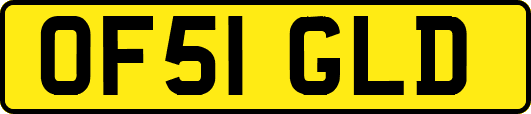 OF51 GLD